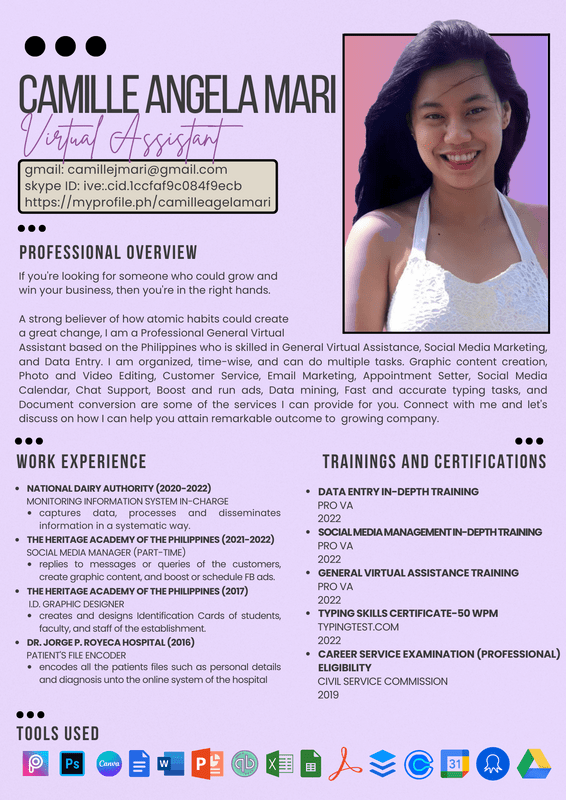 CAMILLE ANGELA MARI
Virtual Assistant

gmail: camillejmari@gmail.com
skype ID: ive:.cid.1ccfaf9c084f9ecb
https://myprofile.ph/camilleagelamari

PROFESSIONAL OVERVIEW

If you're looking for someone who could grow and win your business, then you're in the right hands.

A strong believer of how atomic habits could create a great change, I am a Professional General Virtual Assistant based on the Philippines who is skilled in General Virtual Assistance, Social Media Marketing, and Data Entry. I am organized, time-wise, and can do multiple tasks. Graphic content creation, Photo and Video Editing, Customer Service, Email Marketing, Appointment Setter, Social Media Calendar, Chat Support, Boost and run ads, Data mining, Fast and accurate typing tasks, and Document conversion are some of the services I can provide for you. Connect with me and let's discuss on how I can help you attain remarkable outcome to growing company.

WORK EXPERIENCE

- NATIONAL DAIRY AUTHORITY (2020-2022)
MONITORING INFORMATION SYSTEM IN-CHARGE
  - captures data, processes and disseminates information in a systematic way.
- THE HERITAGE ACADEMY OF THE PHILIPPINES (2021-2022)
SOCIAL MEDIA MANAGER (PART-TIME)
  - replies to messages or queries of the customers, create graphic content, and boost or schedule FB ads.
- THE HERITAGE ACADEMY OF THE PHILIPPINES (2017)
I.D. GRAPHIC DESIGNER
  - creates and designs Identification Cards of students, faculty, and staff of the establishment.
- DR. JORGE P. ROYECA HOSPITAL (2016)
PATIENT'S FILE ENCODER
  - encodes all the patients files such as personal details and diagnosis unto the online system of the hospital

TRAININGS AND CERTIFICATIONS

- DATA ENTRY IN-DEPTH TRAINING
PRO VA
2022
- SOCIAL MEDIA MANAGEMENT IN-DEPTH TRAINING
PRO VA
2022
- GENERAL VIRTUAL ASSISTANCE TRAINING
PRO VA
2022
- TYPING SKILLS CERTIFICATE-50 WPM
TYPINGTEST.COM
2022
- CAREER SERVICE EXAMINATION (PROFESSIONAL) ELIGIBILITY
CIVIL SERVICE COMMISSION
2019

TOOLS USED

Ps Canva W P X 31